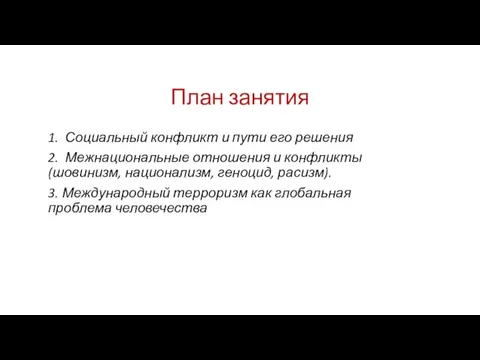 План занятия

1. Социальный конфликт и пути его решения

2. Межнациональные отношения и конфликты (шовинизм, национализм, геноцид, расизм).

3. Международный терроризм как глобальная проблема человечества